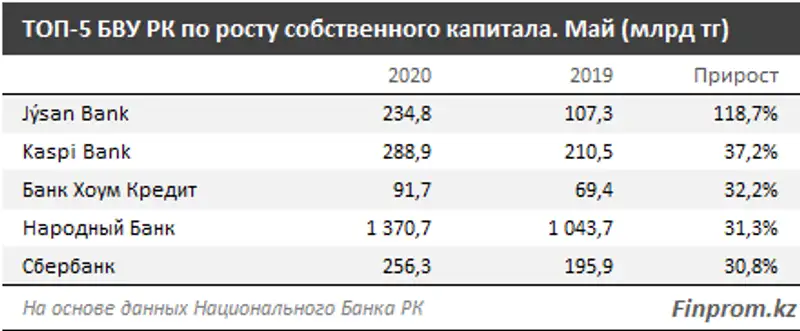 ТОП-5 БВУ РК по росту собственного капитала. Май (млрд тг)

| | 2020 | 2019 | Прирост |
|---|---|---|---|
| Jýsan Bank | 234,8 | 107,3 | 118,7% |
| Kaspi Bank | 288,9 | 210,5 | 37,2% |
| Банк Хоум Кредит | 91,7 | 69,4 | 32,2% |
| Народный Банк | 1 370,7 | 1 043,7 | 31,3% |
| Сбербанк | 256,3 | 195,9 | 30,8% |

На основе данных Национального Банка РК

Finprom.kz